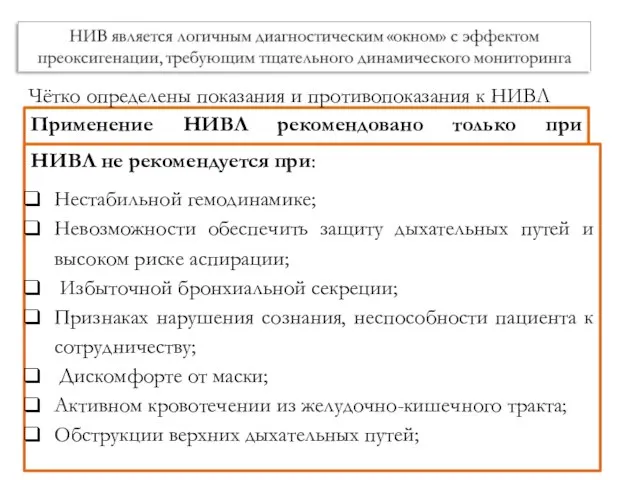 НИВ является логичным диагностическим «окном» с эффектом преоксигенации, требующим тщательного динамического мониторинга

Чётко определены показания и противопоказания к НИВЛ

Применение НИВЛ рекомендовано только при

НИВЛ не рекомендуется при:

❑ Нестабильной гемодинамике;
❑ Невозможности обеспечить защиту дыхательных путей и высоком риске аспирации;
❑ Избыточной бронхиальной секреции;
❑ Признаках нарушения сознания, неспособности пациента к сотрудничеству;
❑ Дискомфорте от маски;
❑ Активном кровотечении из желудочно-кишечного тракта;
❑ Обструкции верхних дыхательных путей;